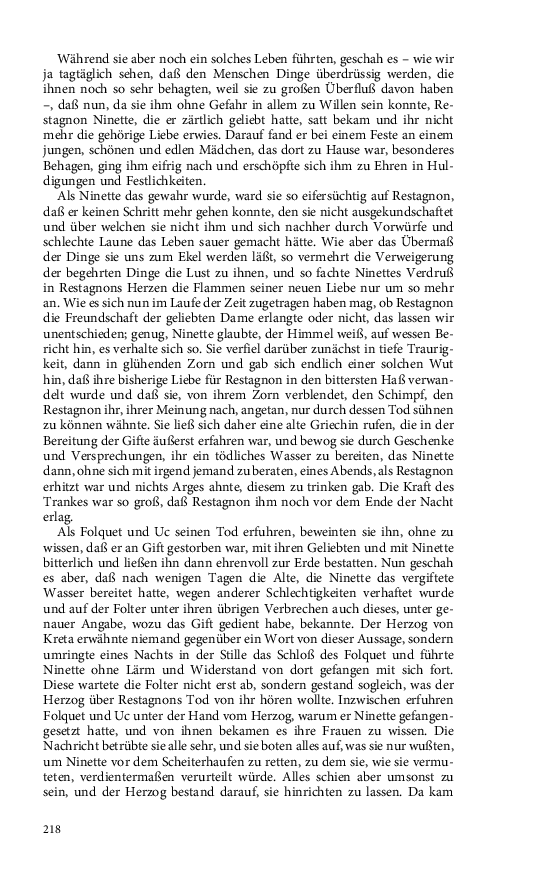 Während sie aber noch ein solches Leben führten, geschah es – wie wir ja tagtäglich sehen, daß den Menschen Dinge überdrüssig werden, die ihnen noch so sehr behagten, weil sie zu großen Überfluß davon haben –, daß nun, da sie ihm ohne Gefahr in allem zu Willen sein konnte, Restagnon Ninette, die er zärtlich geliebt hatte, satt bekam und ihr nicht mehr die gehörige Liebe erwies. Darauf fand er bei einem Feste an einem jungen, schönen und edlen Mädchen, das dort zu Hause war, besonderes Behagen, ging ihm eifrig nach und erschöpfte sich ihm zu Ehren in Huldigungen und Festlichkeiten.

Als Ninette das gewahr wurde, ward sie so eifersüchtig auf Restagnon, daß er keinen Schritt mehr gehen konnte, den sie nicht ausgekundschaftet und über welchen sie nicht ihm und sich nachher durch Vorwürfe und schlechte Laune das Leben sauer gemacht hätte. Wie aber das Übermaß der Dinge sie uns zum Ekel werden läßt, so vermehrt die Verweigerung der begehrten Dinge die Lust zu ihnen, und so fachte Ninettes Verdruß in Restagnons Herzen die Flammen seiner neuen Liebe nur um so mehr an. Wie es sich nun im Laufe der Zeit zugetragen haben mag, ob Restagnon die Freundschaft der geliebten Dame erlangte oder nicht, das lassen wir unentschieden; genug, Ninette glaubte, der Himmel weiß, auf wessen Bericht hin, es verhalte sich so. Sie verfiel darüber zunächst in tiefe Traurigkeit, dann in glühenden Zorn und gab sich endlich einer solchen Wut hin, daß ihre bisherige Liebe für Restagnon in den bittersten Haß verwandelt wurde und daß sie, von ihrem Zorn verblendet, den Schimpf, den Restagnon ihr, ihrer Meinung nach, angetan, nur durch dessen Tod sühnen zu können wähnte. Sie ließ sich daher eine alte Griechin rufen, die in der Bereitung der Gifte äußerst erfahren war, und bewog sie durch Geschenke und Versprechungen, ihr ein tödliches Wasser zu bereiten, das Ninette dann, ohne sich mit irgend jemand zu beraten, eines Abends, als Restagnon erhitzt war und nichts Arges ahnte, diesem zu trinken gab. Die Kraft des Trankes war so groß, daß Restagnon ihm noch vor dem Ende der Nacht erlag.

Als Folquet und Uc seinen Tod erfuhren, beweinten sie ihn, ohne zu wissen, daß er an Gift gestorben war, mit ihren Geliebten und mit Ninette bitterlich und ließen ihn dann ehrenvoll zur Erde bestatten. Nun geschah es aber, daß nach wenigen Tagen die Alte, die Ninette das vergiftete Wasser bereitet hatte, wegen anderer Schlechtigkeiten verhaftet wurde und auf der Folter unter ihren übrigen Verbrechen auch dieses, unter genauer Angabe, wozu das Gift gedient habe, bekannte. Der Herzog von Kreta erwähnte niemand gegenüber ein Wort von dieser Aussage, sondern umringte eines Nachts in der Stille das Schloß des Folquet und führte Ninette ohne Lärm und Widerstand von dort gefangen mit sich fort. Diese wartete die Folter nicht erst ab, sondern gestand sogleich, was der Herzog über Restagnons Tod von ihr hören wollte. Inzwischen erfuhren Folquet und Uc unter der Hand vom Herzog, warum er Ninette gefangengesetzt hatte, und von ihnen bekamen es ihre Frauen zu wissen. Die Nachricht betrübte sie alle sehr, und sie boten alles auf, was sie nur wußten, um Ninette vor dem Scheiterhaufen zu retten, zu dem sie, wie sie vermuteten, verdientermaßen verurteilt würde. Alles schien aber umsonst zu sein, und der Herzog bestand darauf, sie hinrichten zu lassen. Da kam

218